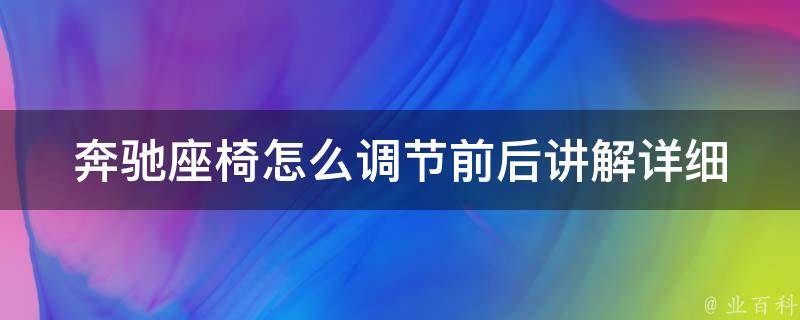 奔驰座椅怎么调节前后讲解详细

@ 业百科